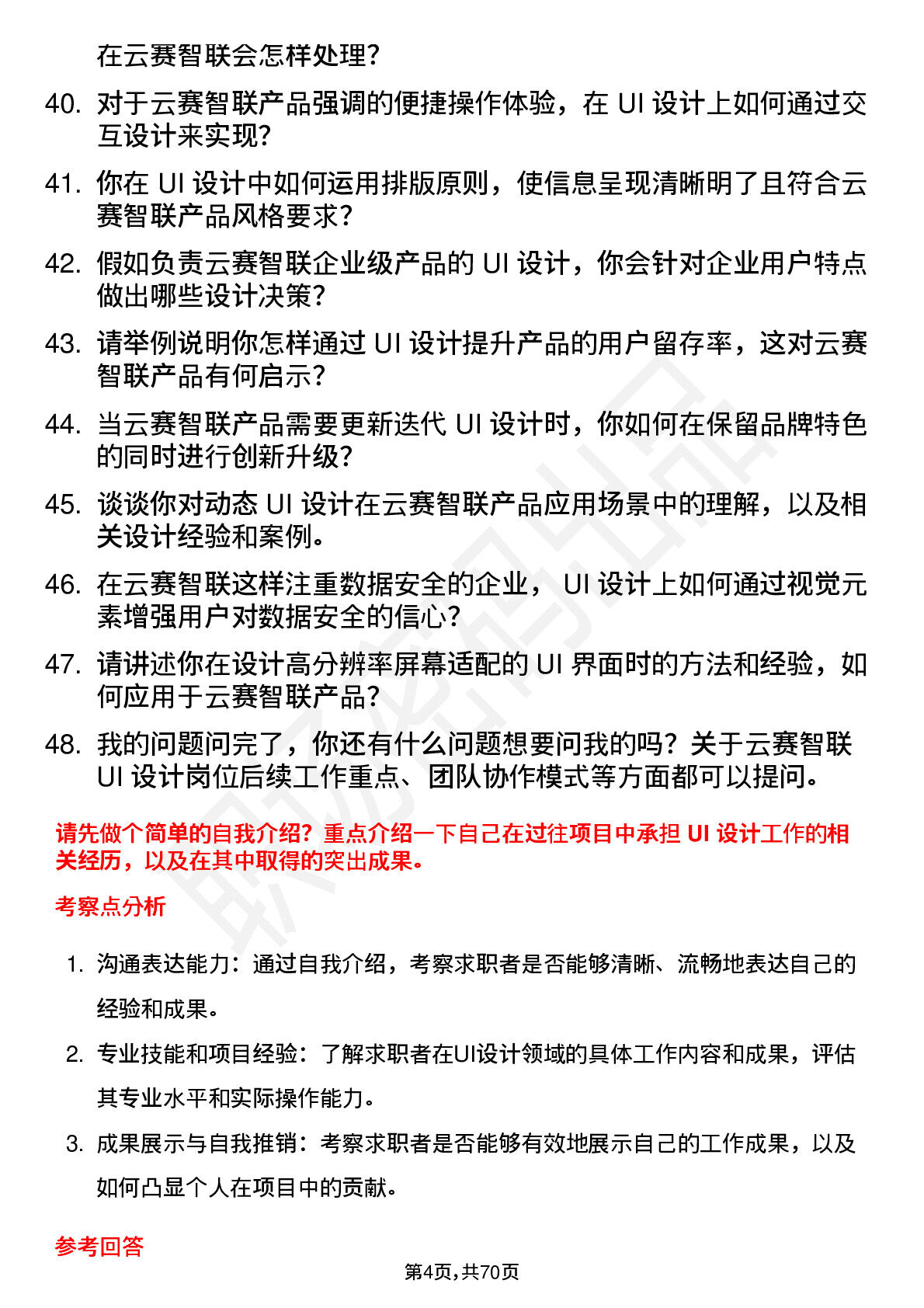 在云赛智联会怎样处理？

40. 对于云赛智联产品强调的便捷操作体验，在 UI 设计上如何通过交互设计来实现？

41. 你在 UI 设计中如何运用排版原则，使信息呈现清晰明了且符合云赛智联产品风格要求？

42. 假如负责云赛智联企业级产品的 UI 设计，你会针对企业用户特点做出哪些设计决策？

43. 请举例说明你怎样通过 UI 设计提升产品的用户留存率，这对云赛智联产品有何启示？

44. 当云赛智联产品需要更新迭代 UI 设计时，你如何在保留品牌特色的同时进行创新升级？

45. 谈谈你对动态 UI 设计在云赛智联产品应用场景中的理解，以及相关设计经验和案例。

46. 在云赛智联这样注重数据安全的企业， UI 设计上如何通过视觉元素增强用户对数据安全的信心？

47. 请讲述你在设计高分辨率屏幕适配的 UI 界面时的方法和经验，如何应用于云赛智联产品？

48. 我的问题问完了，你还有什么问题想要问我的吗？关于云赛智联 UI 设计岗位后续工作重点、团队协作模式等方面都可以提问。

请先做个简单的自我介绍？重点介绍一下自己在过往项目中承担 UI 设计工作的相关经历，以及在其中取得的突出成果。

考察点分析

1. 沟通表达能力：通过自我介绍，考察求职者是否能够清晰、流畅地表达自己的经验和成果。

2. 专业技能和项目经验：了解求职者在UI设计领域的具体工作内容和成果，评估其专业水平和实际操作能力。

3. 成果展示与自我推销：考察求职者是否能够有效地展示自己的工作成果，以及如何凸显个人在项目中的贡献。

参考回答

第4页，共70页